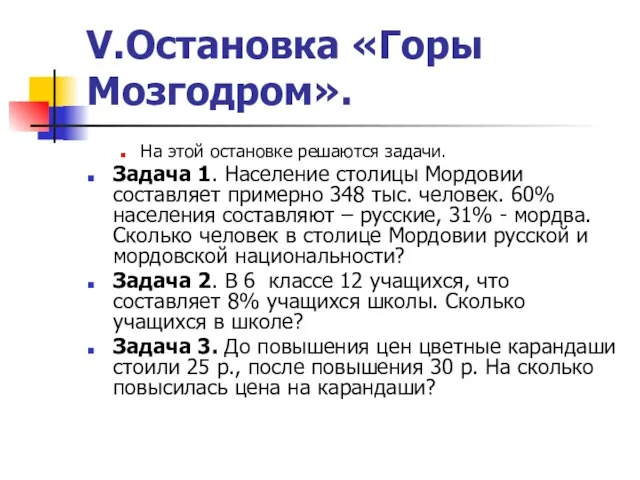 V.Остановка «Горы Мозгодром».

На этой остановке решаются задачи.

Задача 1. Население столицы Мордовии составляет примерно 348 тыс. человек. 60% населения составляют – русские, 31% - мордва. Сколько человек в столице Мордовии русской и мордовской национальности?

Задача 2. В 6 классе 12 учащихся, что составляет 8% учащихся школы. Сколько учащихся в школе?

Задача 3. До повышения цен цветные карандаши стоили 25 р., после повышения 30 р. На сколько повысилась цена на карандаши?